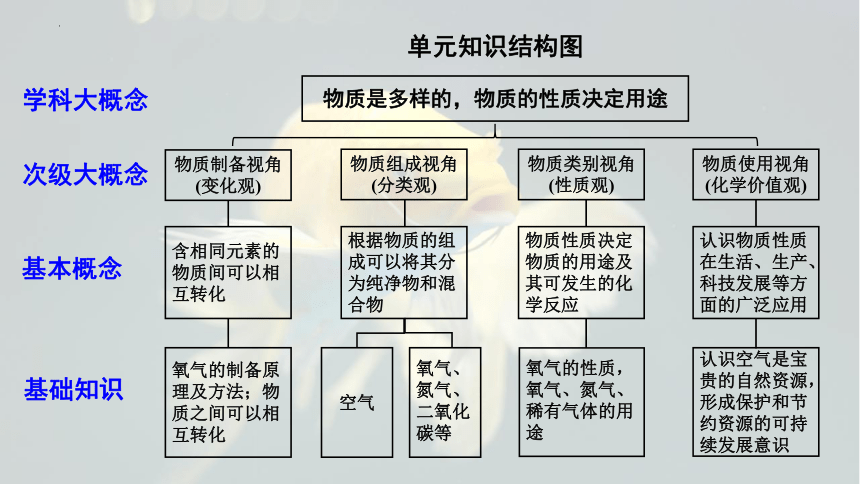 单元知识结构图

学科大概念

物质是多样的，物质的性质决定用途

次级大概念

物质制备视角
(变化观)

物质组成视角
(分类观)

物质类别视角
(性质观)

物质使用视角
(化学价值观)

基本概念

含相同元素的物质间可以相互转化

根据物质的组成可以将其分为纯净物和混合物

物质性质决定物质的用途及其可发生的化学反应

认识物质性质在生活、生产、科技发展等方面的广泛应用

基础知识

氧气的制备原理及方法；物质之间可以相互转化

空气

氧气、氮气、二氧化碳等

氧气的性质，氧气、氮气、稀有气体的用途

认识空气是宝贵的自然资源，形成保护和节约资源的可持续发展意识